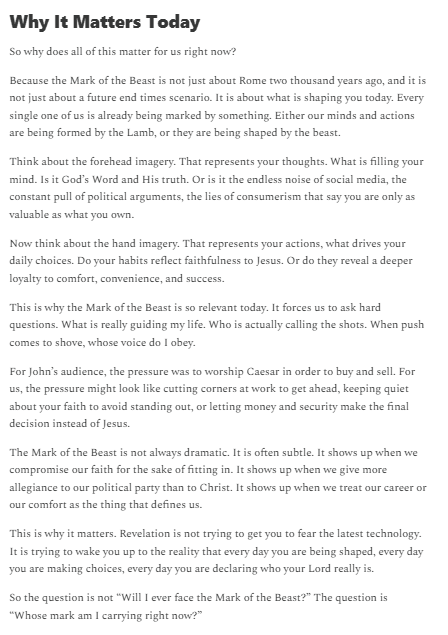 Why It Matters Today

So why does all of this matter for us right now?

Because the Mark of the Beast is not just about Rome two thousand years ago, and it is not just about a future end times scenario. It is about what is shaping you today. Every single one of us is already being marked by something. Either our minds and actions are being formed by the Lamb, or they are being shaped by the beast.

Think about the forehead imagery. That represents your thoughts. What is filling your mind. Is it God's Word and His truth. Or is it the endless noise of social media, the constant pull of political arguments, the lies of consumerism that say you are only as valuable as what you own.

Now think about the hand imagery. That represents your actions, what drives your daily choices. Do your habits reflect faithfulness to Jesus. Or do they reveal a deeper loyalty to comfort, convenience, and success.

This is why the Mark of the Beast is so relevant today. It forces us to ask hard questions. What is really guiding my life. Who is actually calling the shots. When push comes to shove, whose voice do I obey.

For John's audience, the pressure was to worship Caesar in order to buy and sell. For us, the pressure might look like cutting corners at work to get ahead, keeping quiet about your faith to avoid standing out, or letting money and security make the final decision instead of Jesus.

The Mark of the Beast is not always dramatic. It is often subtle. It shows up when we compromise our faith for the sake of fitting in. It shows up when we give more allegiance to our political party than to Christ. It shows up when we treat our career or our comfort as the thing that defines us.

This is why it matters. Revelation is not trying to get you to fear the latest technology. It is trying to wake you up to the reality that every day you are being shaped, every day you are making choices, every day you are declaring who your Lord really is.

So the question is not "Will I ever face the Mark of the Beast?" The question is "Whose mark am I carrying right now?"